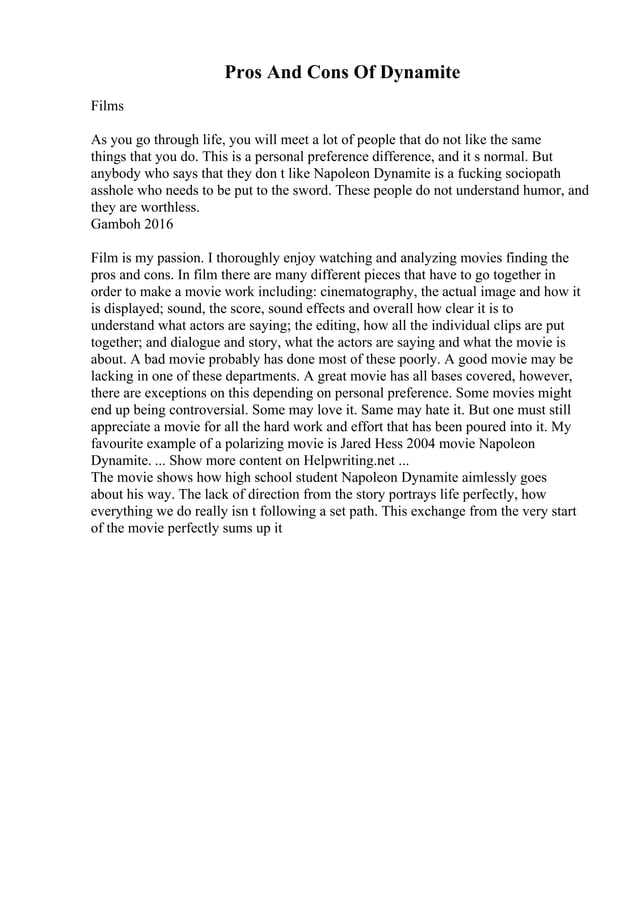 Pros And Cons Of Dynamite

Films

As you go through life, you will meet a lot of people that do not like the same things that you do. This is a personal preference difference, and it s normal. But anybody who says that they don t like Napoleon Dynamite is a fucking sociopath asshole who needs to be put to the sword. These people do not understand humor, and they are worthless.
Gamboh 2016

Film is my passion. I thoroughly enjoy watching and analyzing movies finding the pros and cons. In film there are many different pieces that have to go together in order to make a movie work including: cinematography, the actual image and how it is displayed; sound, the score, sound effects and overall how clear it is to understand what actors are saying; the editing, how all the individual clips are put together; and dialogue and story, what the actors are saying and what the movie is about. A bad movie probably has done most of these poorly. A good movie may be lacking in one of these departments. A great movie has all bases covered, however, there are exceptions on this depending on personal preference. Some movies might end up being controversial. Some may love it. Same may hate it. But one must still appreciate a movie for all the hard work and effort that has been poured into it. My favourite example of a polarizing movie is Jared Hess 2004 movie Napoleon Dynamite. ... Show more content on Helpwriting.net ...
The movie shows how high school student Napoleon Dynamite aimlessly goes about his way. The lack of direction from the story portrays life perfectly, how everything we do really isn t following a set path. This exchange from the very start of the movie perfectly sums up it